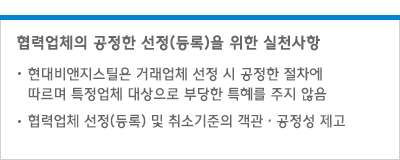 협력업체의 공정한 선정(등록)을 위한 실천사항

· 현대비앤지스틸은 거래업체 선정 시 공정한 절차에 따르며 특정업체 대상으로 부당한 특혜를 주지 않음

· 협력업체 선정(등록) 및 취소기준의 객관 · 공정성 제고